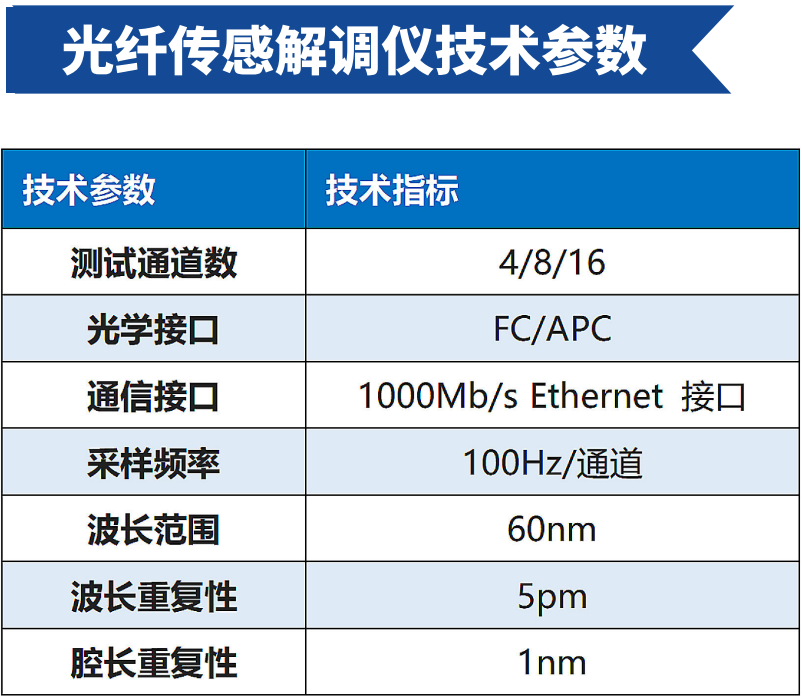 光纤传感解调仪技术参数

| 技术参数 | 技术指标 |
|---|---|
| 测试通道数 | 4/8/16 |
| 光学接口 | FC/APC |
| 通信接口 | 1000Mb/s Ethernet 接口 |
| 采样频率 | 100Hz/通道 |
| 波长范围 | 60nm |
| 波长重复性 | 5pm |
| 腔长重复性 | 1nm |